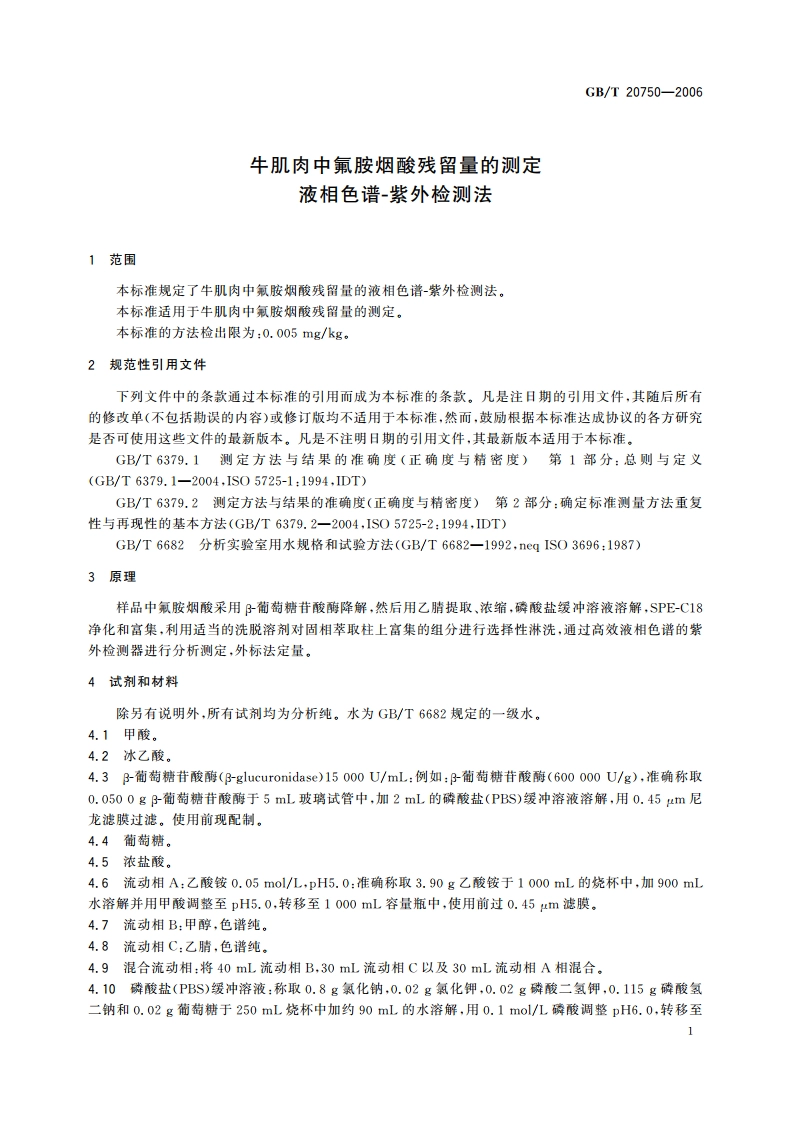 GB/T 20750—2006

牛肌肉中氟胺烟酸残留量的测定
液相色谱-紫外检测法

1 范围

本标准规定了牛肌肉中氟胺烟酸残留量的液相色谱-紫外检测法。
本标准适用于牛肌肉中氟胺烟酸残留量的测定。
本标准的方法检出限为:0.005 mg/kg。

2 规范性引用文件

下列文件中的条款通过本标准的引用而成为本标准的条款。凡是注日期的引用文件,其随后所有的修改单(不包括勘误的内容)或修订版均不适用于本标准,然而,鼓励根据本标准达成协议的各方研究是否可使用这些文件的最新版本。凡是不注明日期的引用文件,其最新版本适用于本标准。

GB/T 6379.1 测定方法与结果的准确度(正确度与精密度) 第1部分:总则与定义(GB/T 6379.1—2004,ISO 5725-1:1994,IDT)

GB/T 6379.2 测定方法与结果的准确度(正确度与精密度) 第2部分:确定标准测量方法重复性与再现性的基本方法(GB/T 6379.2—2004,ISO 5725-2:1994,IDT)

GB/T 6682 分析实验室用水规格和试验方法(GB/T 6682—1992,neq ISO 3696:1987)

3 原理

样品中氟胺烟酸采用β-葡萄糖苷酸酶降解,然后用乙腈提取、浓缩,磷酸盐缓冲溶液溶解,SPE-C18净化和富集,利用适当的洗脱溶剂对固相萃取柱上富集的组分进行选择性淋洗,通过高效液相色谱的紫外检测器进行分析测定,外标法定量。

4 试剂和材料

除另有说明外,所有试剂均为分析纯。水为GB/T 6682规定的一级水。

4.1 甲酸。

4.2 冰乙酸。

4.3 β-葡萄糖苷酸酶(β-glucuronidase)15 000 U/mL:例如:β-葡萄糖苷酸酶(600 000 U/g),准确称取0.050 0 g β-葡萄糖苷酸酶于5 mL玻璃试管中,加2 mL的磷酸盐(PBS)缓冲溶液溶解,用0.45 μm尼龙滤膜过滤。使用前现配制。

4.4 葡萄糖。

4.5 浓盐酸。

4.6 流动相A:乙酸铵0.05 mol/L,pH5.0:准确称取3.90 g乙酸铵于1 000 mL的烧杯中,加900 mL水溶解并用甲酸调整至pH5.0,转移至1 000 mL容量瓶中,使用前过0.45 μm滤膜。

4.7 流动相B:甲醇,色谱纯。

4.8 流动相C:乙腈,色谱纯。

4.9 混合流动相:将40 mL流动相B,30 mL流动相C以及30 mL流动相A相混合。

4.10 磷酸盐(PBS)缓冲溶液:称取0.8 g氯化钠,0.02 g氯化钾,0.02 g磷酸二氢钾,0.115 g磷酸氢二钠和0.02 g葡萄糖于250 mL烧杯中加约90 mL的水溶解,用0.1 mol/L磷酸调整pH6.0,转移至

1